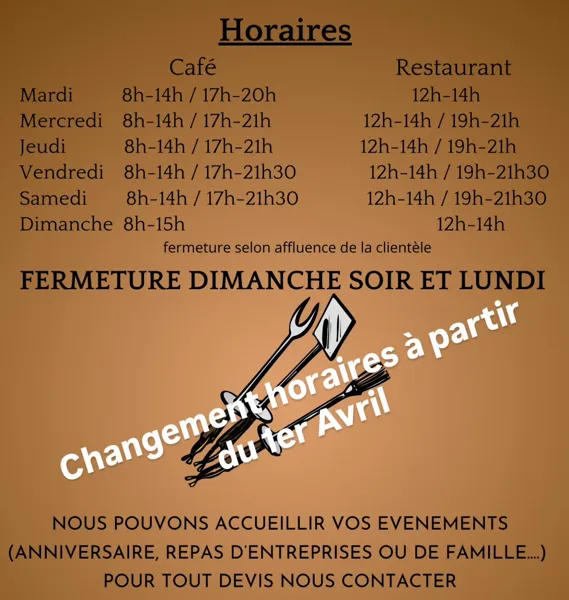 Horaires

| | Café | Restaurant |
|---|---|---|
| Mardi | 8h-14h / 17h-20h | 12h-14h |
| Mercredi | 8h-14h / 17h-21h | 12h-14h / 19h-21h |
| Jeudi | 8h-14h / 17h-21h | 12h-14h / 19h-21h |
| Vendredi | 8h-14h / 17h-21h30 | 12h-14h / 19h-21h30 |
| Samedi | 8h-14h / 17h-21h30 | 12h-14h / 19h-21h30 |
| Dimanche | 8h-15h | 12h-14h |

fermeture selon affluence de la clientèle

FERMETURE DIMANCHE SOIR ET LUNDI

Changement horaires à partir du 1er Avril

NOUS POUVONS ACCUEILLIR VOS EVENEMENTS (ANNIVERSAIRE, REPAS D'ENTREPRISES OU DE FAMILLE....) POUR TOUT DEVIS NOUS CONTACTER